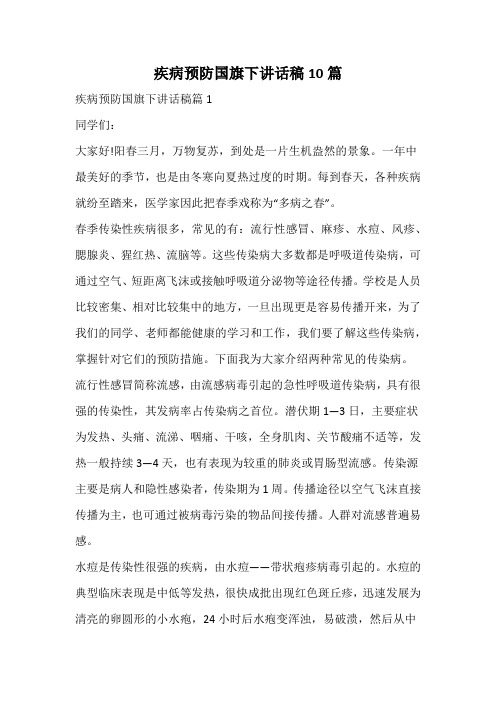 疾病预防国旗下讲话稿10篇

疾病预防国旗下讲话稿篇1

同学们：

大家好!阳春三月，万物复苏，到处是一片生机盎然的景象。一年中最美好的季节，也是由冬寒向夏热过度的时期。每到春天，各种疾病就纷至踏来，医学家因此把春季戏称为“多病之春”。

春季传染性疾病很多，常见的有：流行性感冒、麻疹、水痘、风疹、腮腺炎、猩红热、流脑等。这些传染病大多数都是呼吸道传染病，可通过空气、短距离飞沫或接触呼吸道分泌物等途径传播。学校是人员比较密集、相对比较集中的地方，一旦出现更是容易传播开来，为了我们的同学、老师都能健康的学习和工作，我们要了解这些传染病，掌握针对它们的预防措施。下面我为大家介绍两种常见的传染病。

流行性感冒简称流感，由流感病毒引起的急性呼吸道传染病，具有很强的传染性，其发病率占传染病之首位。潜伏期1—3日，主要症状为发热、头痛、流涕、咽痛、干咳，全身肌肉、关节酸痛不适等，发热一般持续3—4天，也有表现为较重的肺炎或胃肠型流感。传染源主要是病人和隐性感染者，传染期为1周。传播途径以空气飞沫直接传播为主，也可通过被病毒污染的物品间接传播。人群对流感普遍易感。

水痘是传染性很强的疾病，由水痘——带状疱疹病毒引起的。水痘的典型临床表现是中低等发热，很快成批出现红色斑丘疹，迅速发展为清亮的卵圆形的小水疱，24小时后水疱变浑浊，易破溃，然后从中